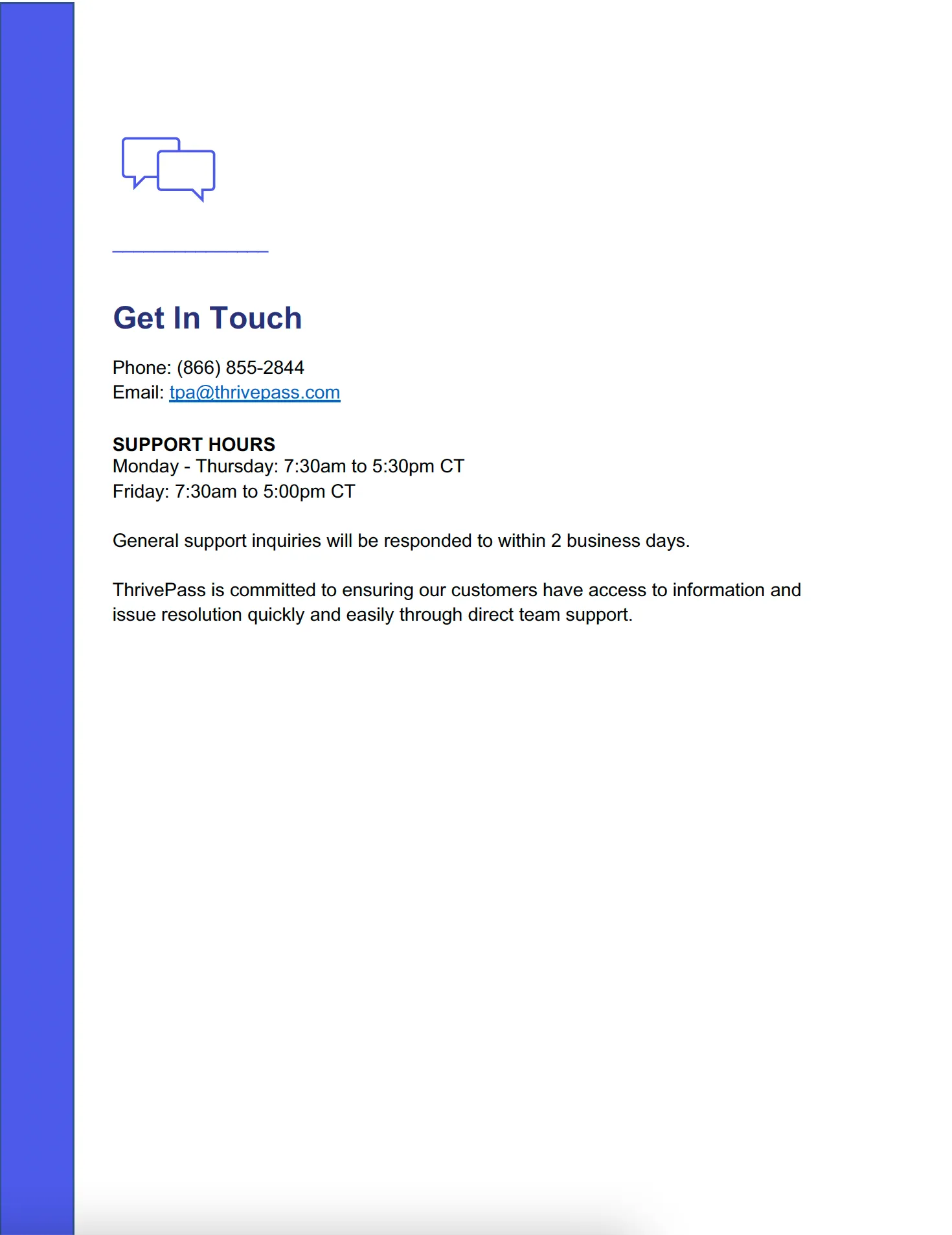 Get In Touch

Phone: (866) 855-2844
Email: tpa@thrivepass.com

SUPPORT HOURS
Monday - Thursday: 7:30am to 5:30pm CT
Friday: 7:30am to 5:00pm CT

General support inquiries will be responded to within 2 business days.

ThrivePass is committed to ensuring our customers have access to information and issue resolution quickly and easily through direct team support.